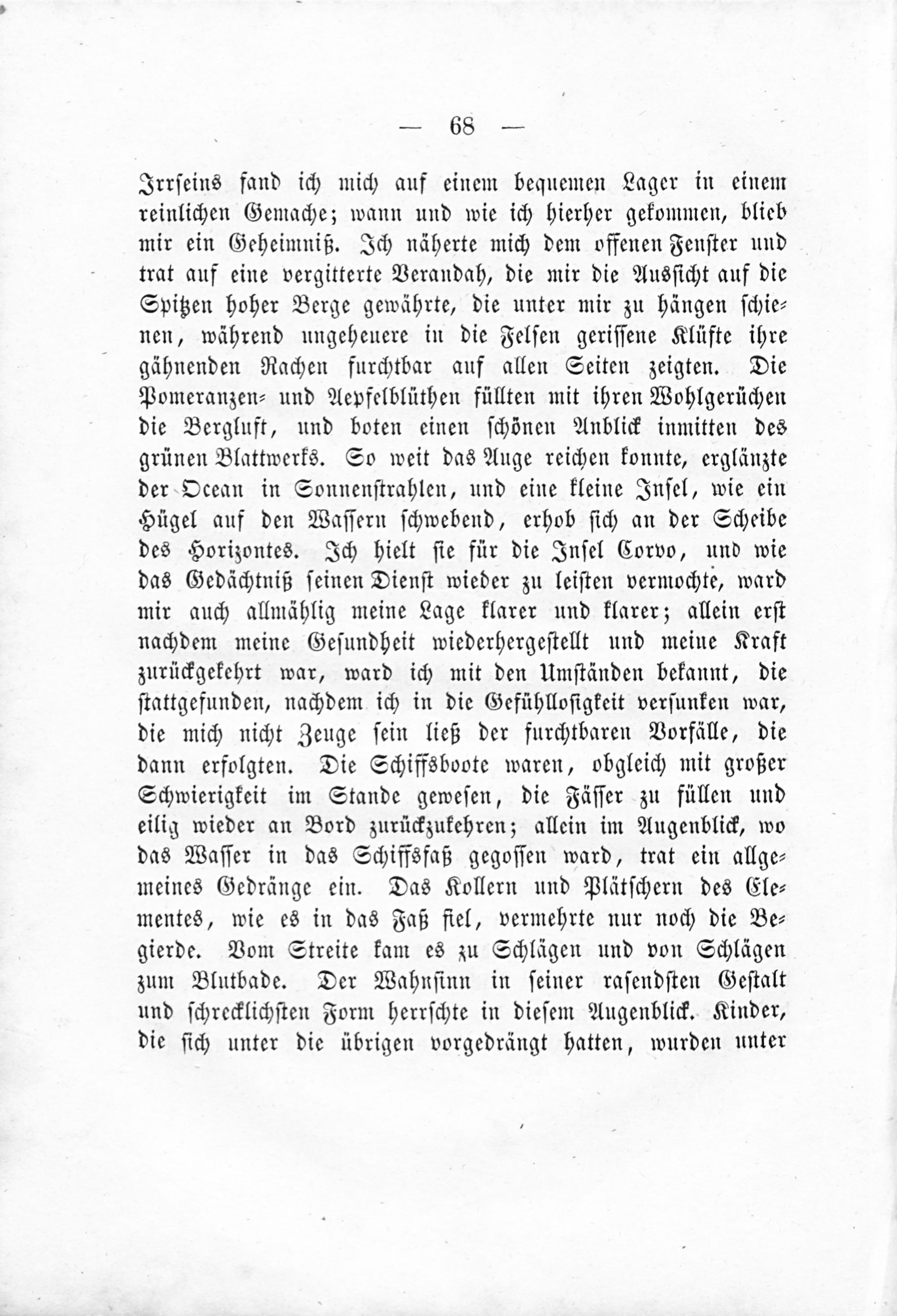 — 68 —

Irrseins fand ich mich auf einem bequemen Lager in einem reinlichen Gemache; wann und wie ich hierher gekommen, blieb mir ein Geheimniß. Ich näherte mich dem offenen Fenster und trat auf eine vergitterte Verandah, die mir die Aussicht auf die Spitzen hoher Berge gewährte, die unter mir zu hängen schienen, während ungeheuere in die Felsen gerissene Klüfte ihre gähnenden Rachen furchtbar auf allen Seiten zeigten. Die Pomeranzen- und Aepfelblüthen füllten mit ihren Wohlgerüchen die Bergluft, und boten einen schönen Anblick inmitten des grünen Blattwerks. So weit das Auge reichen konnte, erglänzte der Ocean in Sonnenstrahlen, und eine kleine Insel, wie ein Hügel auf den Wassern schwebend, erhob sich an der Scheibe des Horizontes. Ich hielt sie für die Insel Corvo, und wie das Gedächtniß seinen Dienst wieder zu leisten vermochte, ward mir auch allmählig meine Lage klarer und klarer; allein erst nachdem meine Gesundheit wiederhergestellt und meine Kraft zurückgekehrt war, ward ich mit den Umständen bekannt, die stattgefunden, nachdem ich in die Gefühllosigkeit versunken war, die mich nicht Zeuge sein ließ der furchtbaren Vorfälle, die dann erfolgten. Die Schiffsboote waren, obgleich mit großer Schwierigkeit im Stande gewesen, die Fässer zu füllen und eilig wieder an Bord zurückzukehren; allein im Augenblick, wo das Wasser in das Schiffsfaß gegossen ward, trat ein allgemeines Gedränge ein. Das Kollern und Plätschern des Elementes, wie es in das Faß fiel, vermehrte nur noch die Begierde. Vom Streite kam es zu Schlägen und von Schlägen zum Blutbade. Der Wahnsinn in seiner rasendsten Gestalt und schrecklichsten Form herrschte in diesem Augenblick. Kinder, die sich unter die übrigen vorgedrängt hatten, wurden unter